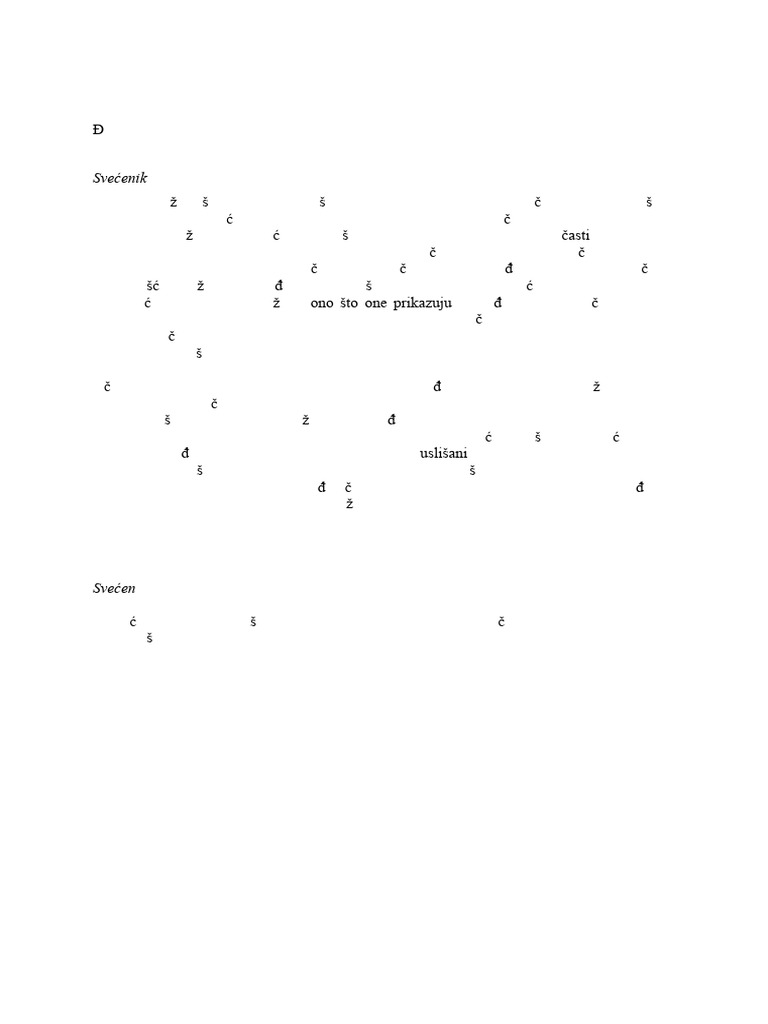 Đ

Svećenik

ž š š č š ć č ž ć š časti č č č č đ č šć ž đ š ć ć ž ono što one prikazuju đ č č č š

č đ ž č š ž đ ć š ć đ uslišani š š đ č đ ž

Svećen

ć š č š